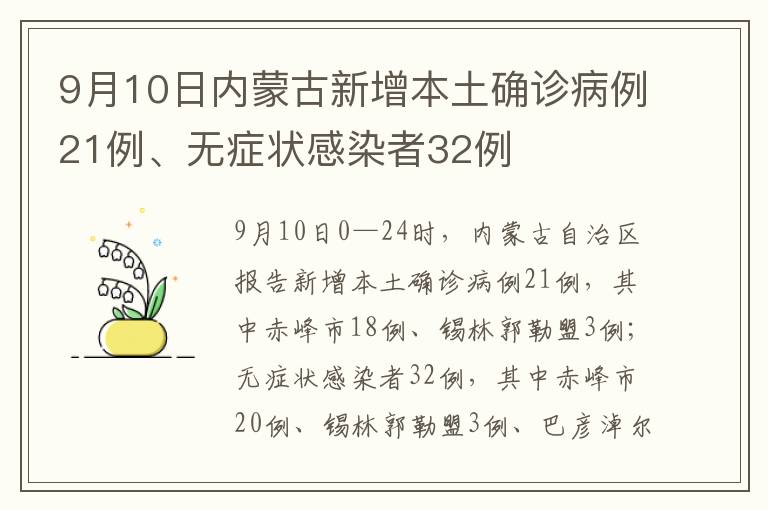 9月10日内蒙古新增本土确诊病例21例、无症状感染者32例

9月10日0—24时，内蒙古自治区报告新增本土确诊病例21例，其中赤峰市18例、锡林郭勒盟3例；无症状感染者32例，其中赤峰市20例、锡林郭勒盟3例、巴彦淖尔